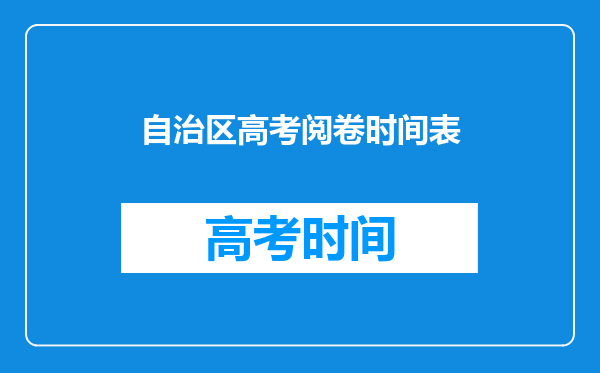 自治区高考阅卷时间表

高考时间